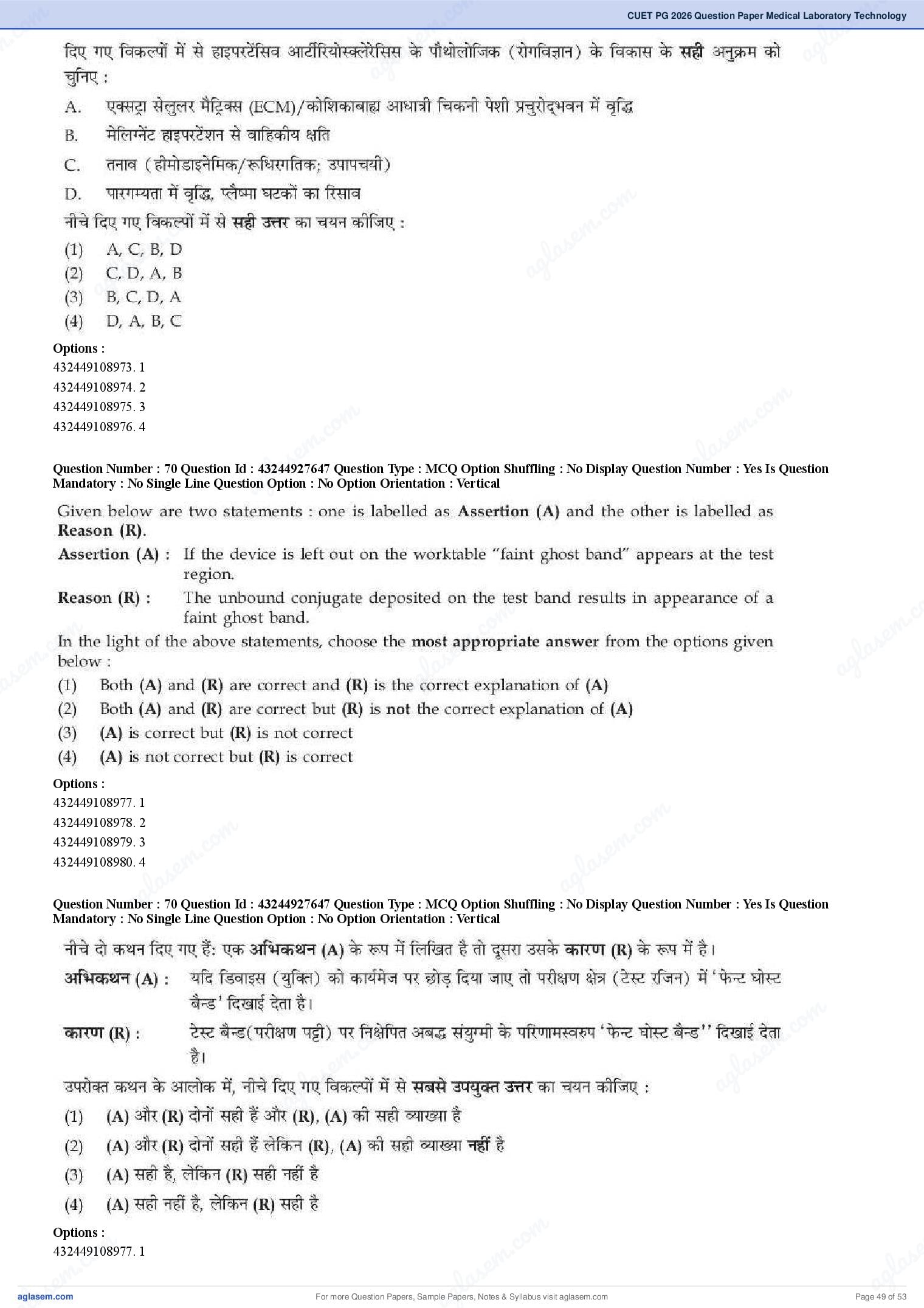 CUET PG 2026 Question Paper Medical Laboratory Technology

दिए गए विकल्पों में से हाइपरटेंसिव आर्टीरियोस्क्लेरेसिस के पौथोलोजिक (रोगविज्ञान) के विकास के सही अनुक्रम को चुनिए :

A. एक्सट्रा सेलुलर मैट्रिक्स (ECM)/कोशिकाबाह्य आधात्री चिकनी पेशी प्रचुरोद्भवन में वृद्धि

B. मेलिग्नेंट हाइपरटेंशन से वाहिकीय क्षति

C. तनाव (हीमोडाइनेमिक/रूधिरगतिक; उपापचयी)

D. पारगम्यता में वृद्धि, प्लैष्मा घटकों का रिसाव

नीचे दिए गए विकल्पों में से सही उत्तर का चयन कीजिए :

(1) A, C, B, D
(2) C, D, A, B
(3) B, C, D, A
(4) D, A, B, C

Options :
432449108973. 1
432449108974. 2
432449108975. 3
432449108976. 4

Question Number : 70 Question Id : 43244927647 Question Type : MCQ Option Shuffling : No Display Question Number : Yes Is Question Mandatory : No Single Line Question Option : No Option Orientation : Vertical

Given below are two statements : one is labelled as Assertion (A) and the other is labelled as Reason (R).

Assertion (A) : If the device is left out on the worktable "faint ghost band" appears at the test region.

Reason (R) : The unbound conjugate deposited on the test band results in appearance of a faint ghost band.

In the light of the above statements, choose the most appropriate answer from the options given below :

(1) Both (A) and (R) are correct and (R) is the correct explanation of (A)
(2) Both (A) and (R) are correct but (R) is not the correct explanation of (A)
(3) (A) is correct but (R) is not correct
(4) (A) is not correct but (R) is correct

Options :
432449108977. 1
432449108978. 2
432449108979. 3
432449108980. 4

Question Number : 70 Question Id : 43244927647 Question Type : MCQ Option Shuffling : No Display Question Number : Yes Is Question Mandatory : No Single Line Question Option : No Option Orientation : Vertical

नीचे दो कथन दिए गए हैं: एक अभिकथन (A) के रूप में लिखित है तो दूसरा उसके कारण (R) के रूप में है।

अभिकथन (A) : यदि डिवाइस (युक्ति) को कार्यमेज पर छोड़ दिया जाए तो परीक्षण क्षेत्र (टेस्ट रजिन) में 'फेन्ट घोस्ट बैन्ड' दिखाई देता है।

कारण (R) : टेस्ट बैन्ड(परीक्षण पट्टी) पर निक्षेपित अबद्ध संयुग्मी के परिणामस्वरुप 'फेन्ट घोस्ट बैन्ड'' दिखाई देता है।

उपरोक्त कथन के आलोक में, नीचे दिए गए विकल्पों में से सबसे उपयुक्त उत्तर का चयन कीजिए :

(1) (A) और (R) दोनों सही हैं और (R), (A) की सही व्याख्या है
(2) (A) और (R) दोनों सही हैं लेकिन (R), (A) की सही व्याख्या नहीं है
(3) (A) सही है, लेकिन (R) सही नहीं है
(4) (A) सही नहीं है, लेकिन (R) सही है

Options :
432449108977. 1

aglasem.com
For more Question Papers, Sample Papers, Notes & Syllabus visit aglasem.com
Page 49 of 53